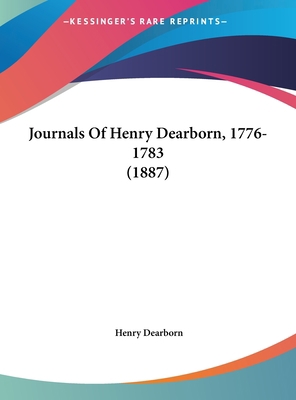 —KESSINGER'S RARE REPRINTS—

Journals Of Henry Dearborn, 1776-1783
(1887)

Henry Dearborn